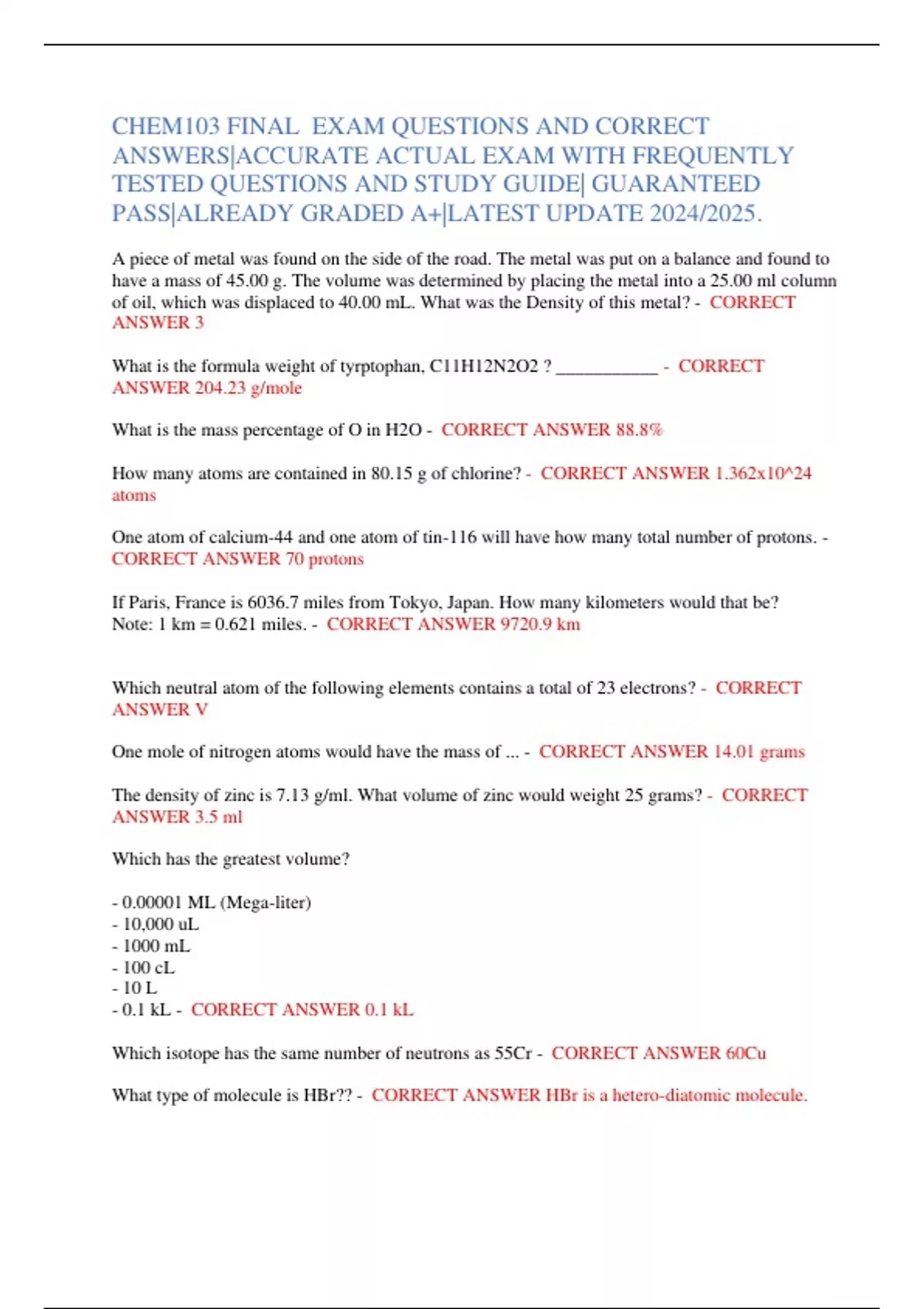 CHEM103 FINAL EXAM QUESTIONS AND CORRECT ANSWERS|ACCURATE ACTUAL EXAM WITH FREQUENTLY TESTED QUESTIONS AND STUDY GUIDE| GUARANTEED PASS|ALREADY GRADED A+|LATEST UPDATE 2024/2025.

A piece of metal was found on the side of the road. The metal was put on a balance and found to have a mass of 45.00 g. The volume was determined by placing the metal into a 25.00 ml column of oil, which was displaced to 40.00 mL. What was the Density of this metal? - CORRECT ANSWER 3

What is the formula weight of tyrptophan, C11H12N2O2 ? ___________ - CORRECT ANSWER 204.23 g/mole

What is the mass percentage of O in H2O - CORRECT ANSWER 88.8%

How many atoms are contained in 80.15 g of chlorine? - CORRECT ANSWER 1.362x10^24 atoms

One atom of calcium-44 and one atom of tin-116 will have how many total number of protons. - CORRECT ANSWER 70 protons

If Paris, France is 6036.7 miles from Tokyo, Japan. How many kilometers would that be? Note: 1 km = 0.621 miles. - CORRECT ANSWER 9720.9 km

Which neutral atom of the following elements contains a total of 23 electrons? - CORRECT ANSWER V

One mole of nitrogen atoms would have the mass of ... - CORRECT ANSWER 14.01 grams

The density of zinc is 7.13 g/ml. What volume of zinc would weight 25 grams? - CORRECT ANSWER 3.5 ml

Which has the greatest volume?

- 0.00001 ML (Mega-liter)
- 10,000 uL
- 1000 mL
- 100 cL
- 10 L
- 0.1 kL - CORRECT ANSWER 0.1 kL

Which isotope has the same number of neutrons as 55Cr - CORRECT ANSWER 60Cu

What type of molecule is HBr?? - CORRECT ANSWER HBr is a hetero-diatomic molecule.